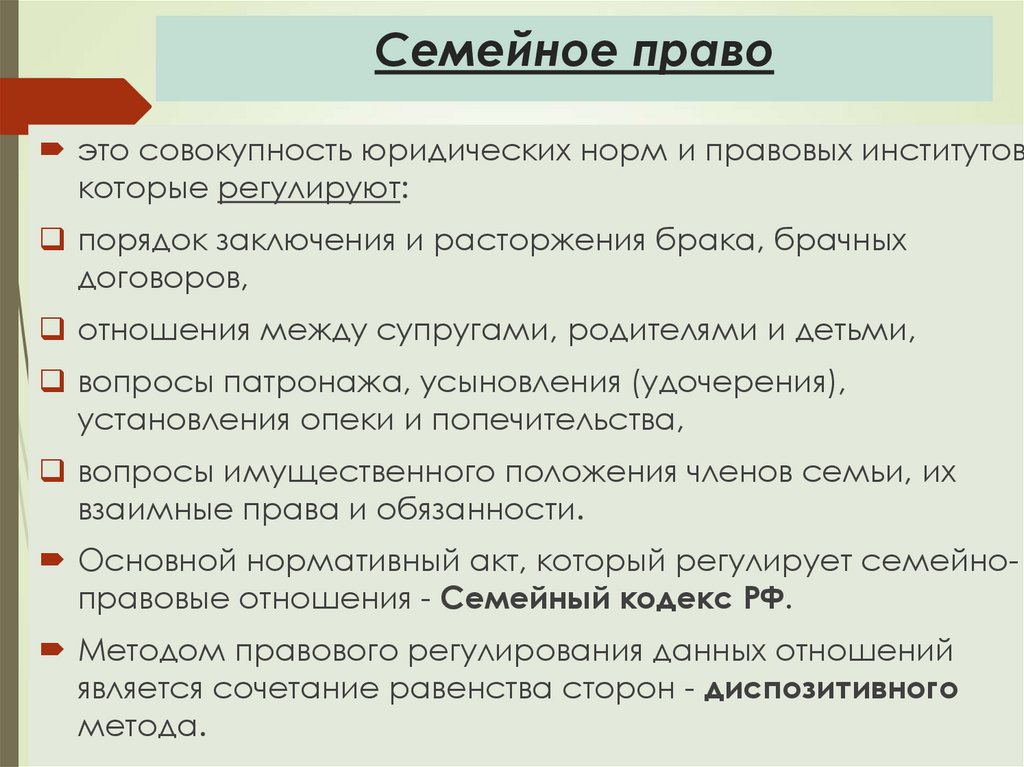 Семейное право

это совокупность юридических норм и правовых институтов которые регулируют:

порядок заключения и расторжения брака, брачных договоров,

отношения между супругами, родителями и детьми,

вопросы патронажа, усыновления (удочерения), установления опеки и попечительства,

вопросы имущественного положения членов семьи, их взаимные права и обязанности.

Основной нормативный акт, который регулирует семейно-правовые отношения - Семейный кодекс РФ.

Методом правового регулирования данных отношений является сочетание равенства сторон - диспозитивного метода.